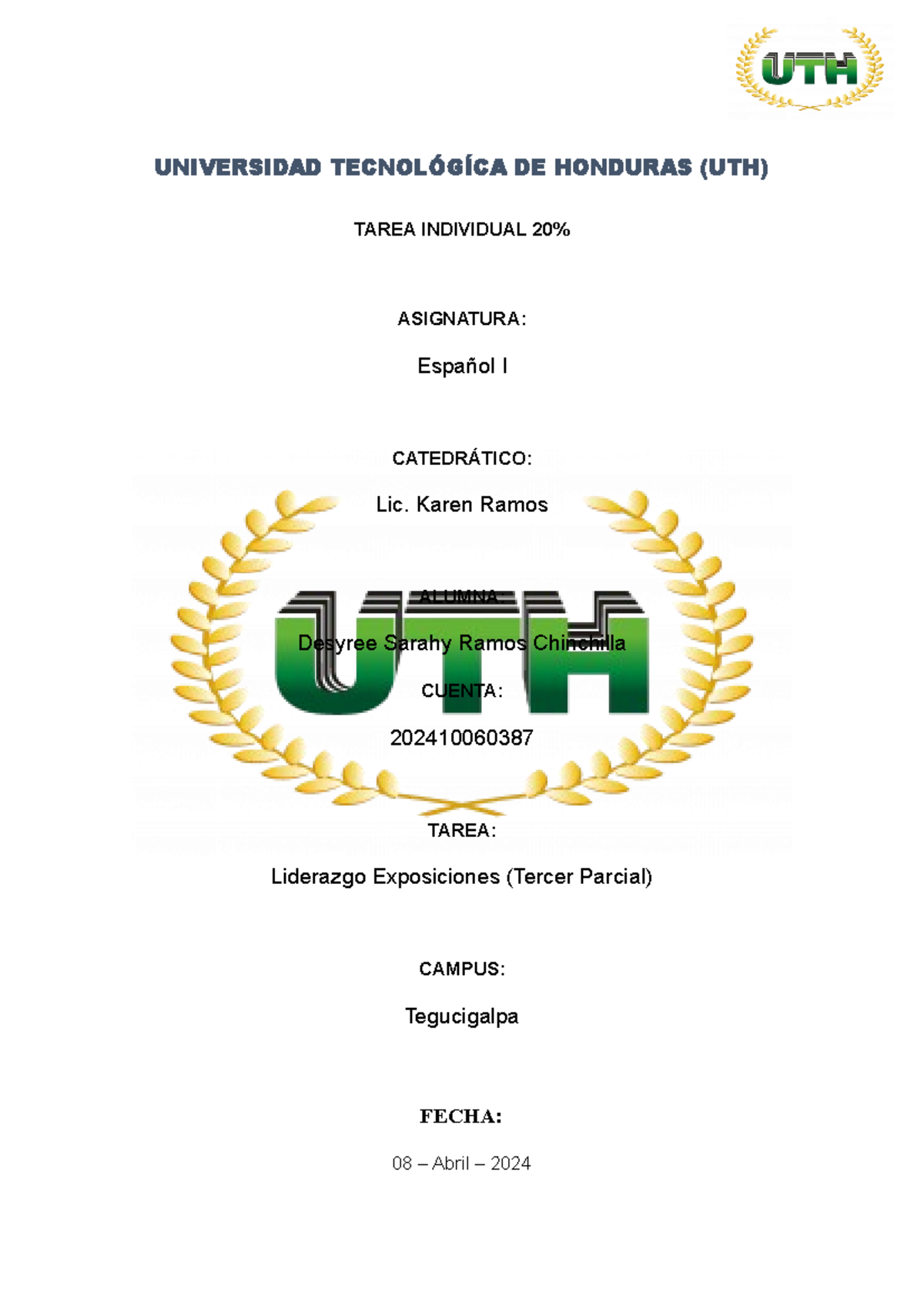 UTH

UNIVERSIDAD TECNOLÓGÍCA DE HONDURAS (UTH)

TAREA INDIVIDUAL 20%

ASIGNATURA:

Español I

CATEDRÁTICO:

Lic. Karen Ramos

UTH

ALUMNA:

Desyree Sarahy Ramos Chinchilla

CUENTA:

202410060387

TAREA:

Liderazgo Exposiciones (Tercer Parcial)

CAMPUS:

Tegucigalpa

FECHA:

08 – Abril – 2024